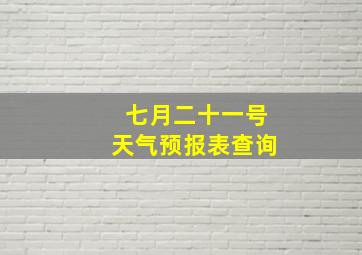 七月二十一号
天气预报表查询